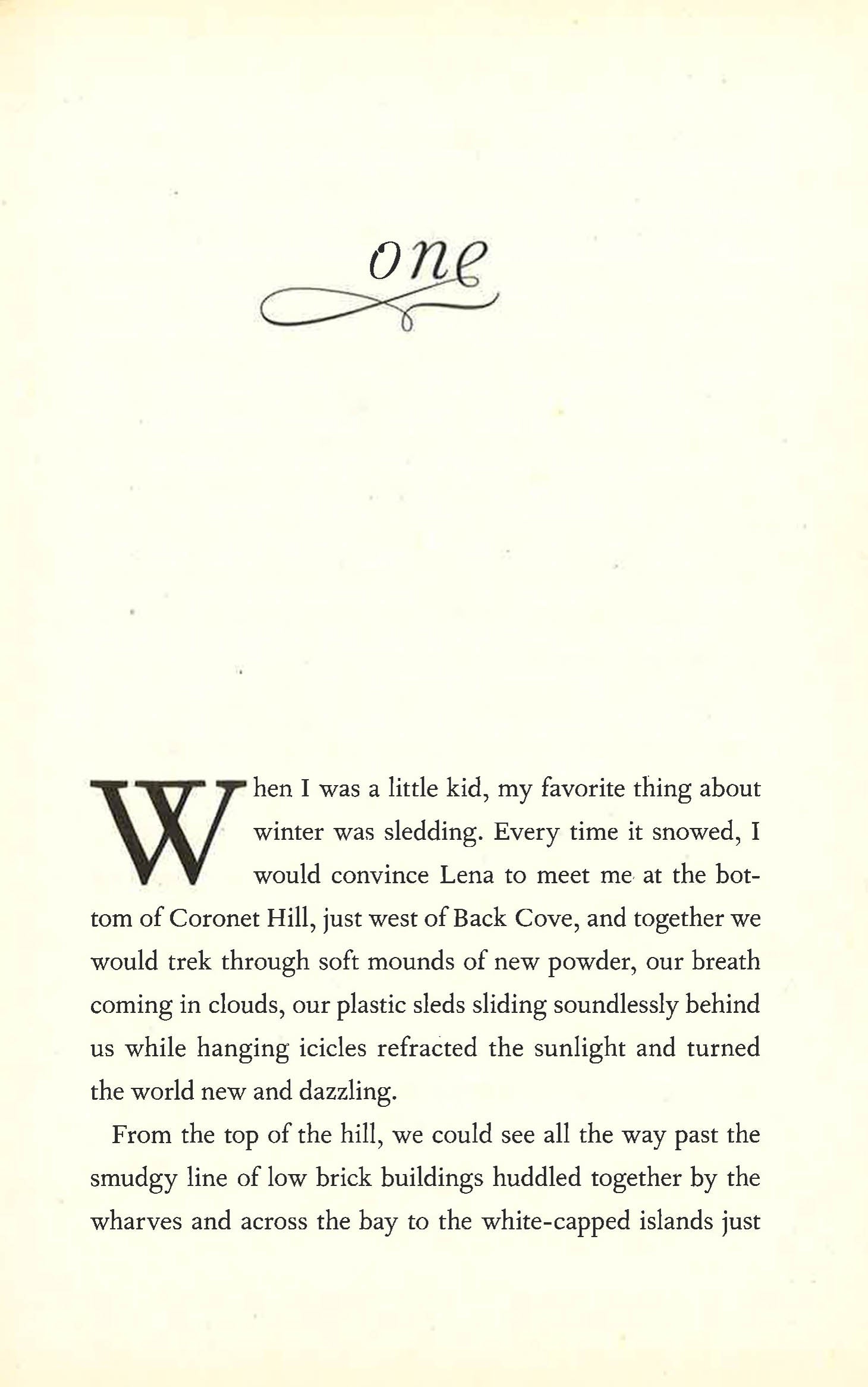 one

When I was a little kid, my favorite thing about winter was sledding. Every time it snowed, I would convince Lena to meet me at the bottom of Coronet Hill, just west of Back Cove, and together we would trek through soft mounds of new powder, our breath coming in clouds, our plastic sleds sliding soundlessly behind us while hanging icicles refracted the sunlight and turned the world new and dazzling.

From the top of the hill, we could see all the way past the smudgy line of low brick buildings huddled together by the wharves and across the bay to the white-capped islands just